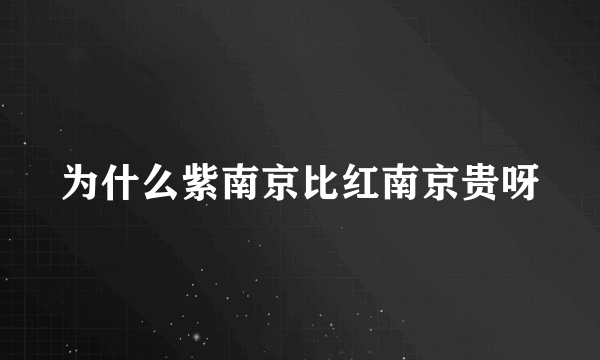 为什么紫南京比红南京贵呀